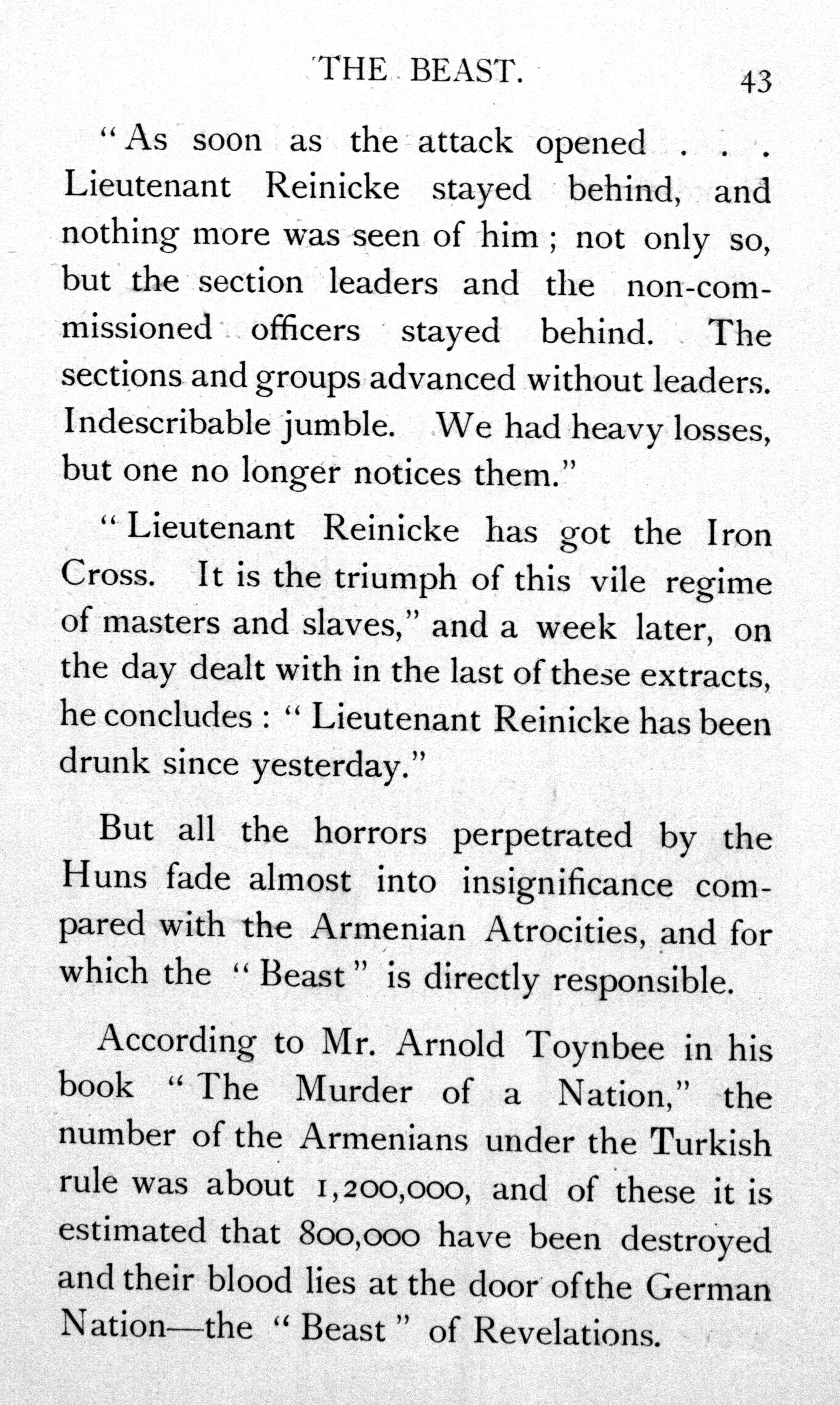 THE BEAST. 43

"As soon as the attack opened . . . Lieutenant Reinicke stayed behind, and nothing more was seen of him; not only so, but the section leaders and the non-commissioned officers stayed behind. The sections and groups advanced without leaders. Indescribable jumble. We had heavy losses, but one no longer notices them."

"Lieutenant Reinicke has got the Iron Cross. It is the triumph of this vile regime of masters and slaves," and a week later, on the day dealt with in the last of these extracts, he concludes: "Lieutenant Reinicke has been drunk since yesterday."

But all the horrors perpetrated by the Huns fade almost into insignificance compared with the Armenian Atrocities, and for which the "Beast" is directly responsible.

According to Mr. Arnold Toynbee in his book "The Murder of a Nation," the number of the Armenians under the Turkish rule was about 1,200,000, and of these it is estimated that 800,000 have been destroyed and their blood lies at the door ofthe German Nation—the "Beast" of Revelations.